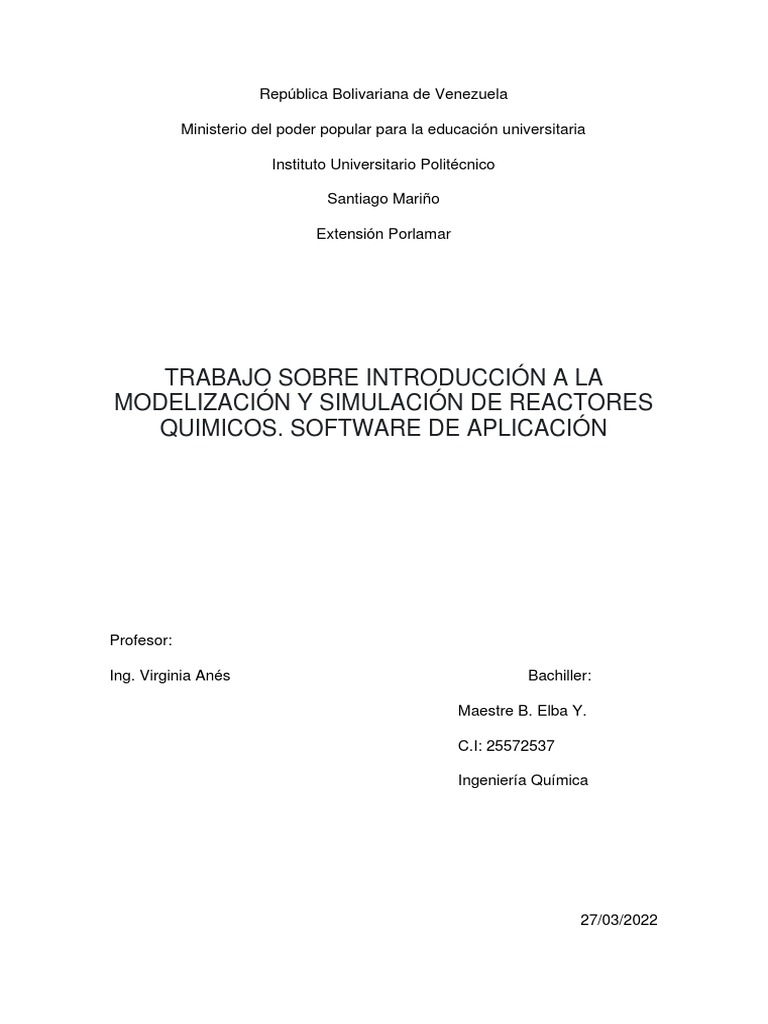 República Bolivariana de Venezuela

Ministerio del poder popular para la educación universitaria

Instituto Universitario Politécnico

Santiago Mariño

Extensión Porlamar

TRABAJO SOBRE INTRODUCCIÓN A LA MODELIZACIÓN Y SIMULACIÓN DE REACTORES QUIMICOS. SOFTWARE DE APLICACIÓN

Profesor:

Ing. Virginia Anés

Bachiller:

Maestre B. Elba Y.

C.I: 25572537

Ingeniería Química

27/03/2022